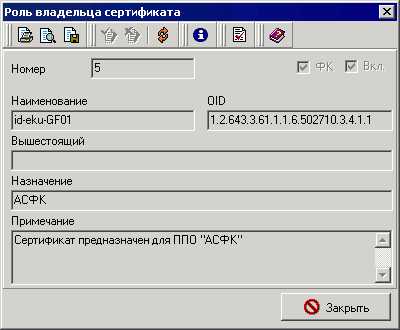 Роль владельца сертификата

Номер
5
ФК
Вкл.

Наименование
id-eku-GF01
OID
1.2.643.3.61.1.1.6.502710.3.4.1.1

Вышестоящий

Назначение
АСФК

Примечание
Сертификат предназначен для ППО "АСФК"

Закрыть